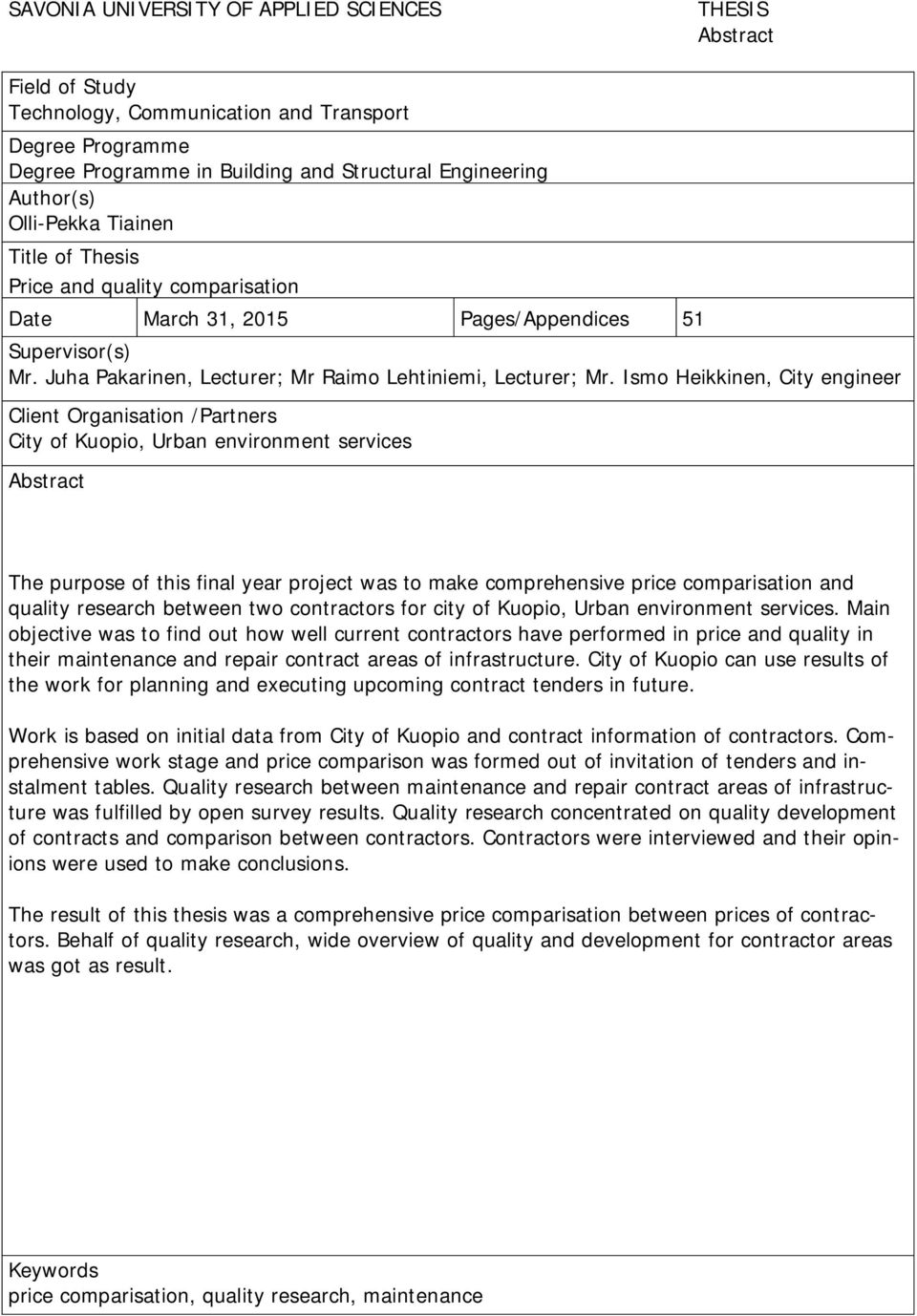 SAVONIA UNIVERSITY OF APPLIED SCIENCES

THESIS
Abstract

Field of Study
Technology, Communication and Transport

Degree Programme
Degree Programme in Building and Structural Engineering

Author(s)
Olli-Pekka Tiainen

Title of Thesis
Price and quality comparisation

| Date | March 31, 2015 | Pages/Appendices | 51 |
|---|---|---|---|

Supervisor(s)
Mr. Juha Pakarinen, Lecturer; Mr Raimo Lehtiniemi, Lecturer; Mr. Ismo Heikkinen, City engineer

Client Organisation /Partners
City of Kuopio, Urban environment services

Abstract

The purpose of this final year project was to make comprehensive price comparisation and quality research between two contractors for city of Kuopio, Urban environment services. Main objective was to find out how well current contractors have performed in price and quality in their maintenance and repair contract areas of infrastructure. City of Kuopio can use results of the work for planning and executing upcoming contract tenders in future.

Work is based on initial data from City of Kuopio and contract information of contractors. Comprehensive work stage and price comparison was formed out of invitation of tenders and instalment tables. Quality research between maintenance and repair contract areas of infrastructure was fulfilled by open survey results. Quality research concentrated on quality development of contracts and comparison between contractors. Contractors were interviewed and their opinions were used to make conclusions.

The result of this thesis was a comprehensive price comparisation between prices of contractors. Behalf of quality research, wide overview of quality and development for contractor areas was got as result.

Keywords
price comparisation, quality research, maintenance